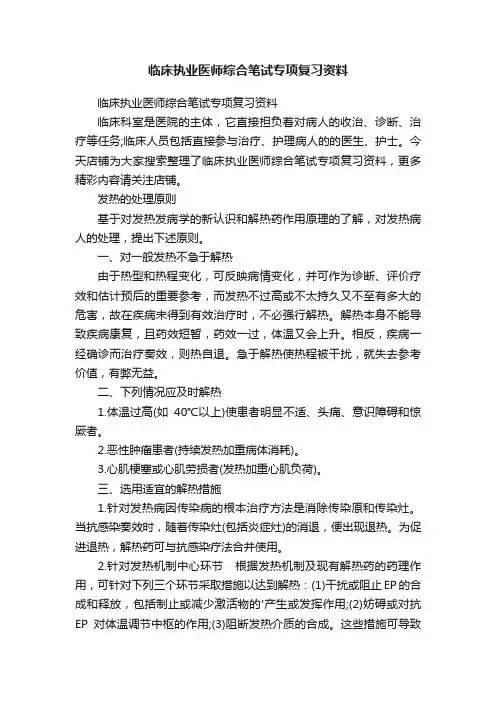 临床执业医师综合笔试专项复习资料

临床执业医师综合笔试专项复习资料

临床科室是医院的主体，它直接担负着对病人的收治、诊断、治疗等任务;临床人员包括直接参与治疗、护理病人的的医生、护士。今天店铺为大家搜索整理了临床执业医师综合笔试专项复习资料，更多精彩内容请关注店铺。

发热的处理原则

基于对发热发病学的新认识和解热药作用原理的了解，对发热病人的处理，提出下述原则。

一、对一般发热不急于解热

由于热型和热程变化，可反映病情变化，并可作为诊断、评价疗效和估计预后的重要参考，而发热不过高或不太持久又不至有多大的危害，故在疾病未得到有效治疗时，不必强行解热。解热本身不能导致疾病康复，且药效短暂，药效一过，体温又会上升。相反，疾病一经确诊而治疗奏效，则热自退。急于解热使热程被干扰，就失去参考价值，有弊无益。

二、下列情况应及时解热

1.体温过高(如 40℃以上)使患者明显不适、头痛、意识障碍和惊厥者。

2.恶性肿瘤患者(持续发热加重病体消耗)。

3.心肌梗塞或心肌劳损者(发热加重心肌负荷)。

三、选用适宜的解热措施

1.针对发热病因传染病的根本治疗方法是消除传染原和传染灶。当抗感染奏效时，随着传染灶(包括炎症灶)的消退，便出现退热。为促进退热，解热药可与抗感染疗法合并使用。

2.针对发热机制中心环节　根据发热机制及现有解热药的药理作用，可针对下列三个环节采取措施以达到解热：(1)干扰或阻止 EP 的合成和释放，包括制止或减少激活物的'产生或发挥作用;(2)妨碍或对抗 EP 对体温调节中枢的作用;(3)阻断发热介质的合成。这些措施可导致